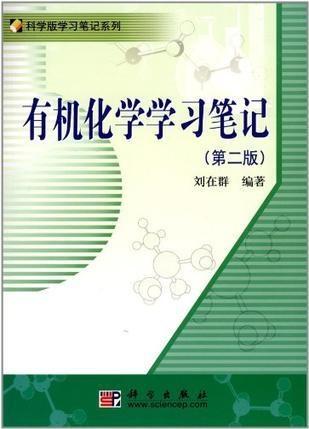 科学版学习笔记系列

有机化学学习笔记

（第二版）

刘在群　编著

科学出版社
www.sciencep.com